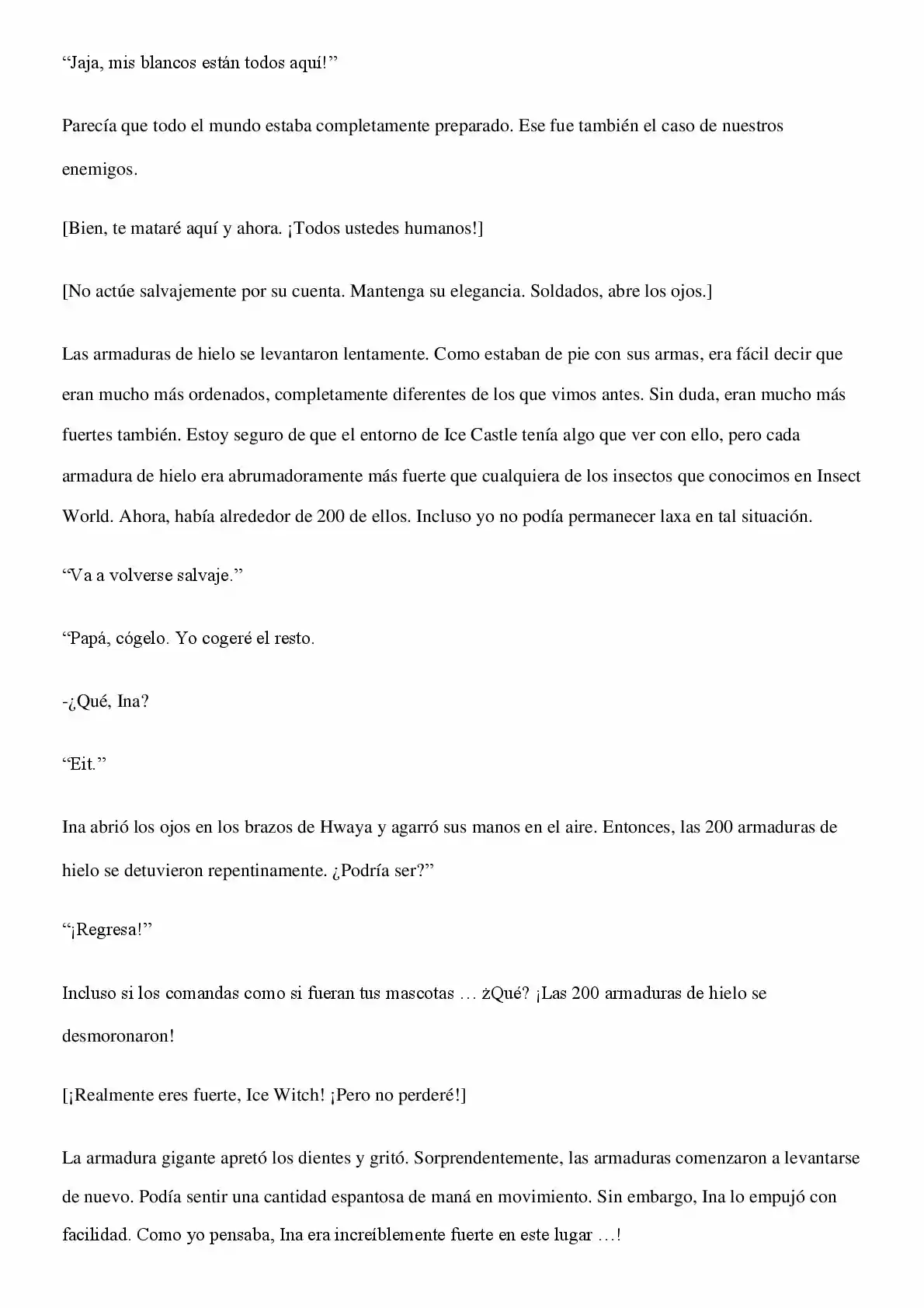 “Jaja, mis blancos están todos aquí!”

Parecía que todo el mundo estaba completamente preparado. Ese fue también el caso de nuestros enemigos.

[Bien, te mataré aquí y ahora. ¡Todos ustedes humanos!]

[No actúe salvajemente por su cuenta. Mantenga su elegancia. Soldados, abre los ojos.]

Las armaduras de hielo se levantaron lentamente. Como estaban de pie con sus armas, era fácil decir que eran mucho más ordenados, completamente diferentes de los que vimos antes. Sin duda, eran mucho más fuertes también. Estoy seguro de que el entorno de Ice Castle tenía algo que ver con ello, pero cada armadura de hielo era abrumadoramente más fuerte que cualquiera de los insectos que conocimos en Insect World. Ahora, había alrededor de 200 de ellos. Incluso yo no podía permanecer laxa en tal situación.

“Va a volverse salvaje.”

“Papá, cógelo. Yo cogeré el resto.

-¿Qué, Ina?

“Eit.”

Ina abrió los ojos en los brazos de Hwaya y agarró sus manos en el aire. Entonces, las 200 armaduras de hielo se detuvieron repentinamente. ¿Podría ser?”

“¡Regresa!”

Incluso si los comandas como si fueran tus mascotas … żQué? ¡Las 200 armaduras de hielo se desmoronaron!

[¡Realmente eres fuerte, Ice Witch! ¡Pero no perderé!]

La armadura gigante apretó los dientes y gritó. Sorprendentemente, las armaduras comenzaron a levantarse de nuevo. Podía sentir una cantidad espantosa de maná en movimiento. Sin embargo, Ina lo empujó con facilidad. Como yo pensaba, Ina era increíblemente fuerte en este lugar …!